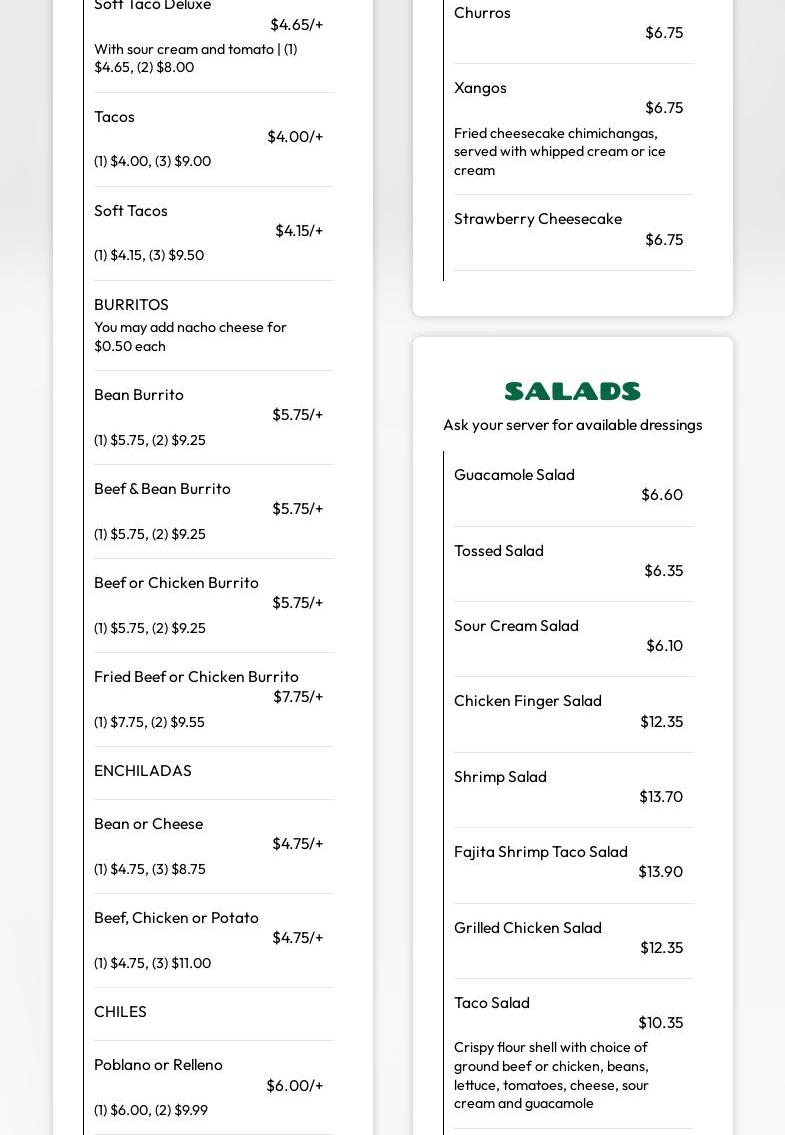 Soft Taco Deluxe
$4.65/+
With sour cream and tomato | (1) $4.65, (2) $8.00

Tacos
$4.00/+
(1) $4.00, (3) $9.00

Soft Tacos
$4.15/+
(1) $4.15, (3) $9.50

BURRITOS
You may add nacho cheese for $0.50 each

Bean Burrito
$5.75/+
(1) $5.75, (2) $9.25

Beef & Bean Burrito
$5.75/+
(1) $5.75, (2) $9.25

Beef or Chicken Burrito
$5.75/+
(1) $5.75, (2) $9.25

Fried Beef or Chicken Burrito
$7.75/+
(1) $7.75, (2) $9.55

ENCHILADAS

Bean or Cheese
$4.75/+
(1) $4.75, (3) $8.75

Beef, Chicken or Potato
$4.75/+
(1) $4.75, (3) $11.00

CHILES

Poblano or Relleno
$6.00/+
(1) $6.00, (2) $9.99

Churros
$6.75

Xangos
$6.75
Fried cheesecake chimichangas, served with whipped cream or ice cream

Strawberry Cheesecake
$6.75

SALADS
Ask your server for available dressings

Guacamole Salad
$6.60

Tossed Salad
$6.35

Sour Cream Salad
$6.10

Chicken Finger Salad
$12.35

Shrimp Salad
$13.70

Fajita Shrimp Taco Salad
$13.90

Grilled Chicken Salad
$12.35

Taco Salad
$10.35
Crispy flour shell with choice of ground beef or chicken, beans, lettuce, tomatoes, cheese, sour cream and guacamole